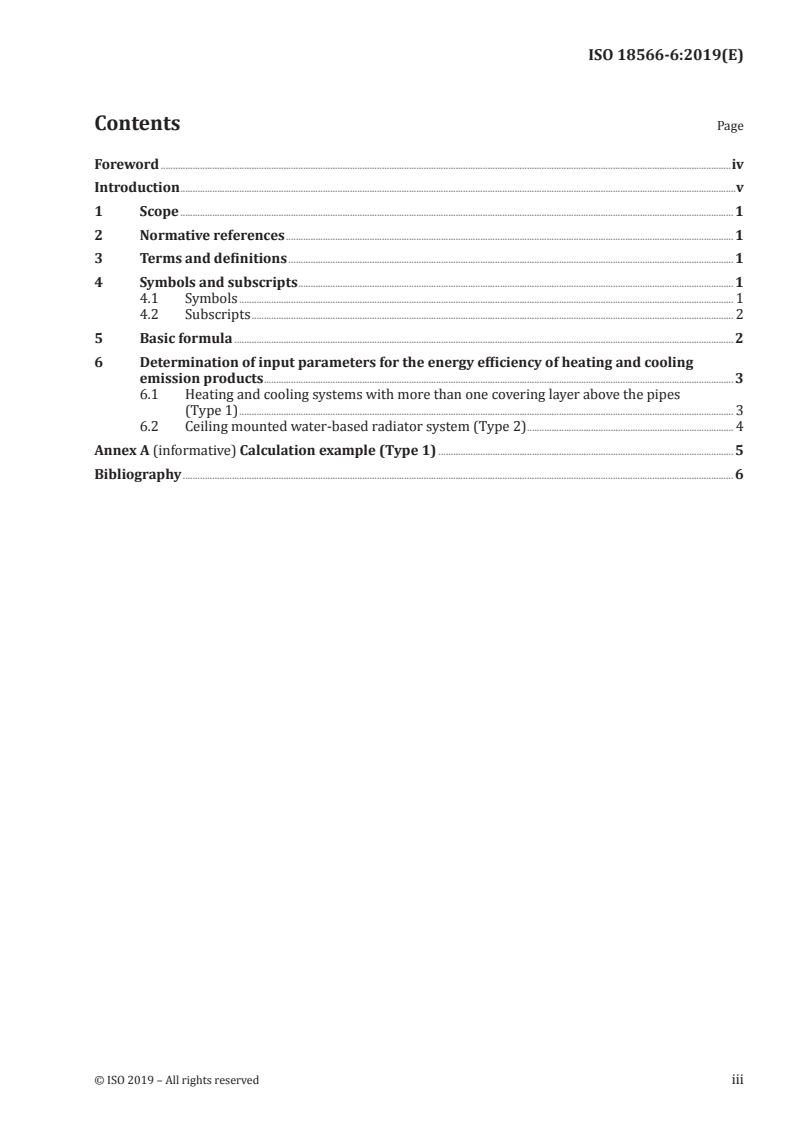 ISO 18566-6:2019(E)

Contents

Page

Foreword iv
Introduction v
1 Scope 1
2 Normative references 1
3 Terms and definitions 1
4 Symbols and subscripts 1
4.1 Symbols 1
4.2 Subscripts 2
5 Basic formula 2
6 Determination of input parameters for the energy efficiency of heating and cooling emission products 3
6.1 Heating and cooling systems with more than one covering layer above the pipes (Type 1) 3
6.2 Ceiling mounted water-based radiator system (Type 2) 4
Annex A (informative) Calculation example (Type 1) 5
Bibliography 6

© ISO 2019 – All rights reserved

iii